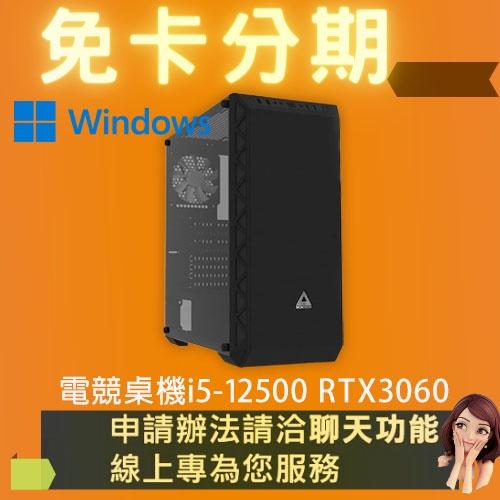 免卡分期

Windows

電競桌機i5-12500 RTX3060

申請辦法請洽聊天功能
線上專為您服務